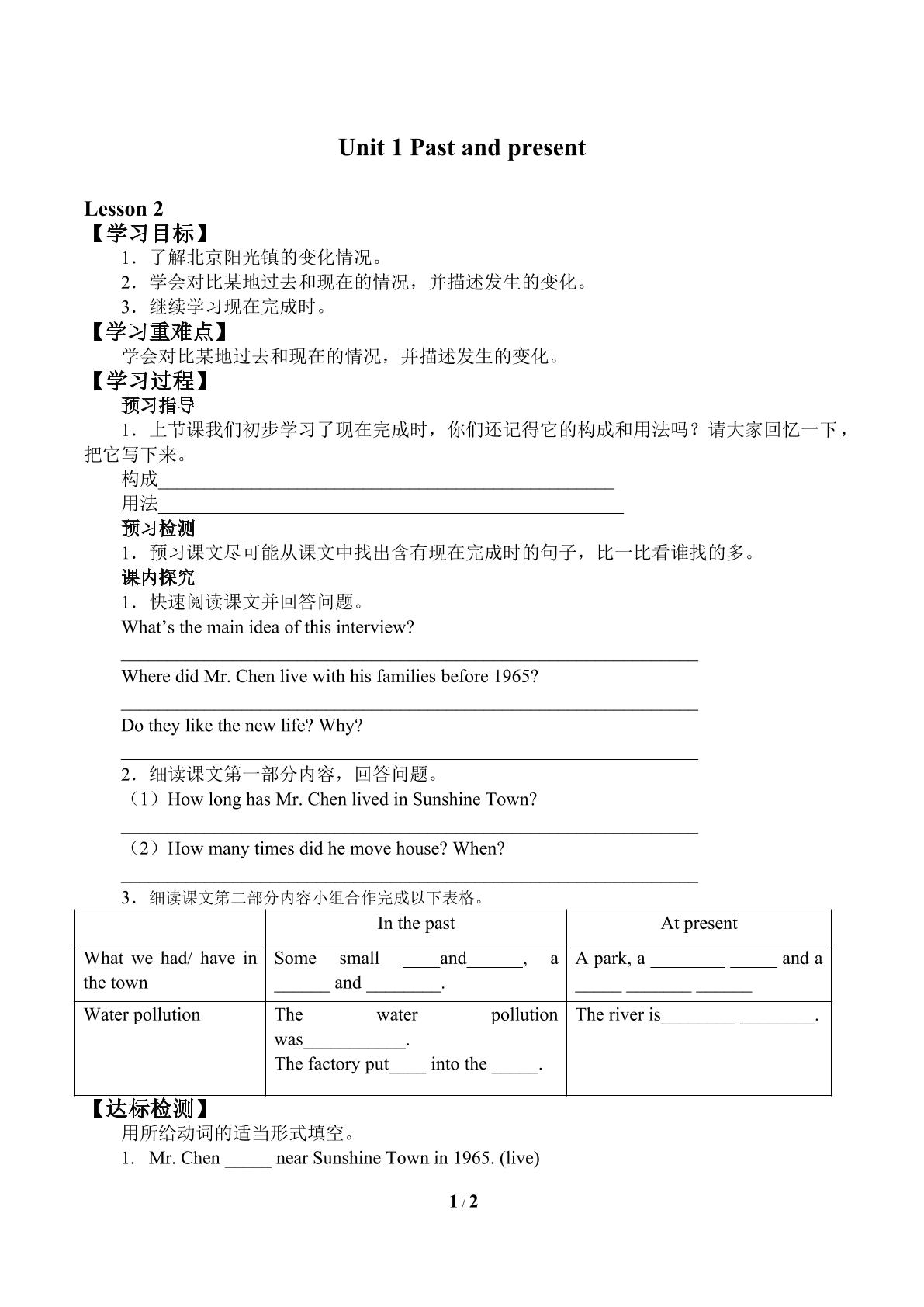 Unit 1 Past and present

Lesson 2
【学习目标】
1．了解北京阳光镇的变化情况。
2．学会对比某地过去和现在的情况，并描述发生的变化。
3．继续学习现在完成时。
【学习重难点】
学会对比某地过去和现在的情况，并描述发生的变化。
【学习过程】
预习指导
1．上节课我们初步学习了现在完成时，你们还记得它的构成和用法吗？请大家回忆一下，把它写下来。
构成____
用法____
预习检测
1．预习课文尽可能从课文中找出含有现在完成时的句子，比一比看谁找的多。
课内探究
1．快速阅读课文并回答问题。
What's the main idea of this interview?
____
Where did Mr. Chen live with his families before 1965?
____
Do they like the new life? Why?
____
2．细读课文第一部分内容，回答问题。
（1）How long has Mr. Chen lived in Sunshine Town?
____
（2）How many times did he move house? When?
____
3．细读课文第二部分内容小组合作完成以下表格。

|  | In the past | At present |
|---|---|---|
| What we had/ have in the town | Some small ____and____, a ____ and ____. | A park, a ____ ____ and a ____ ____ ____ |
| Water pollution | The water pollution was____. The factory put____ into the ____. | The river is____ ____. |

【达标检测】
用所给动词的适当形式填空。
1. Mr. Chen ____ near Sunshine Town in 1965. (live)

1 / 2